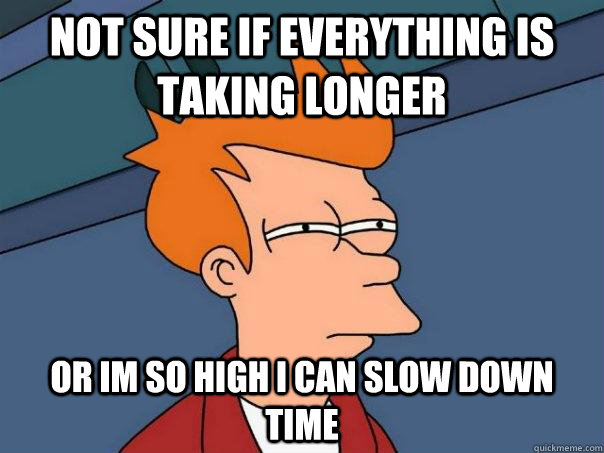 NOT SURE IF EVERYTHING IS TAKING LONGER

OR IM SO HIGH I CAN SLOW DOWN TIME

quickmeme.com